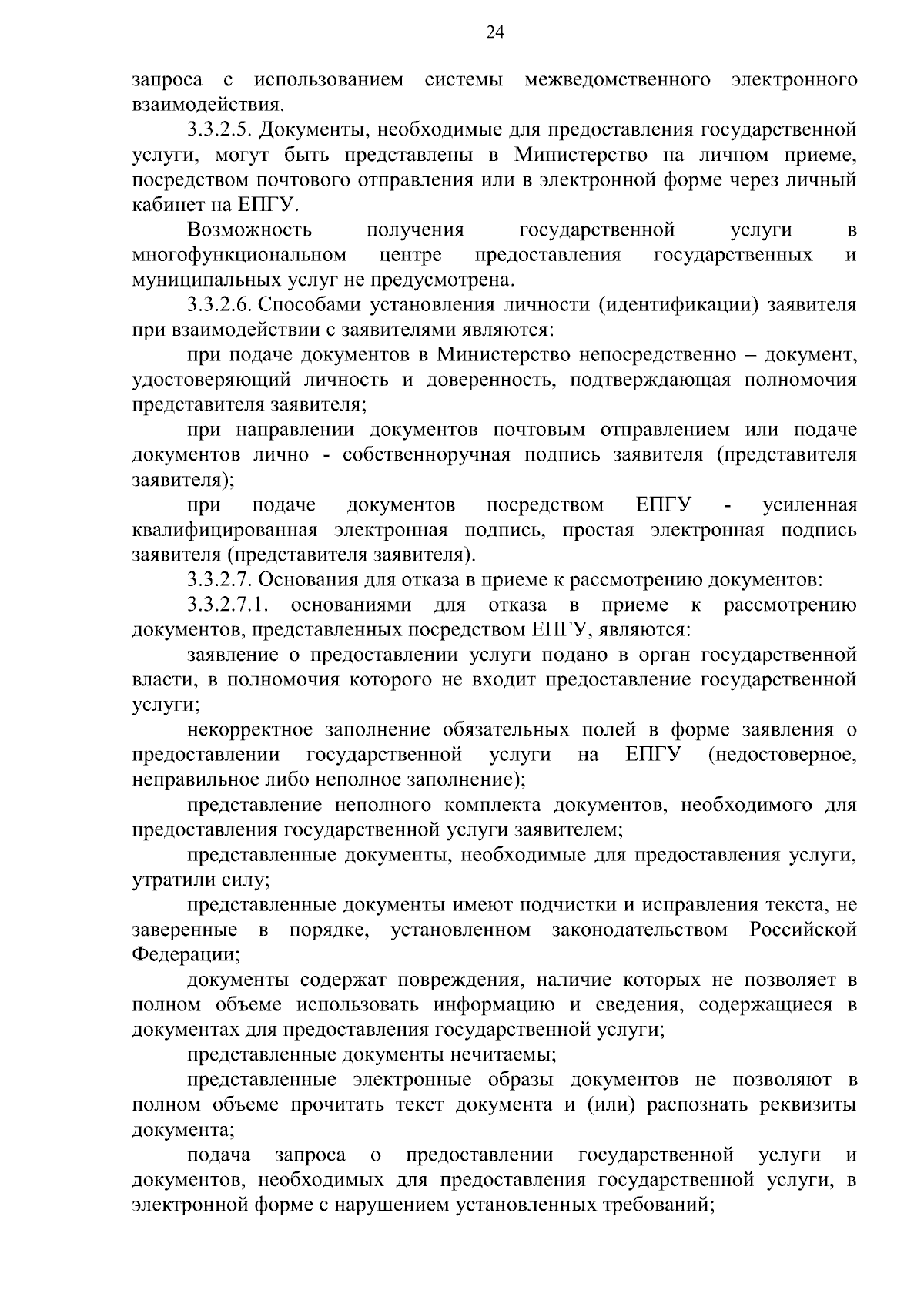 24

запроса с использованием системы межведомственного электронного взаимодействия.

3.3.2.5. Документы, необходимые для предоставления государственной услуги, могут быть представлены в Министерство на личном приеме, посредством почтового отправления или в электронной форме через личный кабинет на ЕПГУ.

Возможность получения государственной услуги в многофункциональном центре предоставления государственных и муниципальных услуг не предусмотрена.

3.3.2.6. Способами установления личности (идентификации) заявителя при взаимодействии с заявителями являются:

при подаче документов в Министерство непосредственно – документ, удостоверяющий личность и доверенность, подтверждающая полномочия представителя заявителя;

при направлении документов почтовым отправлением или подаче документов лично - собственноручная подпись заявителя (представителя заявителя);

при подаче документов посредством ЕПГУ - усиленная квалифицированная электронная подпись, простая электронная подпись заявителя (представителя заявителя).

3.3.2.7. Основания для отказа в приеме к рассмотрению документов:

3.3.2.7.1. основаниями для отказа в приеме к рассмотрению документов, представленных посредством ЕПГУ, являются:

заявление о предоставлении услуги подано в орган государственной власти, в полномочия которого не входит предоставление государственной услуги;

некорректное заполнение обязательных полей в форме заявления о предоставлении государственной услуги на ЕПГУ (недостоверное, неправильное либо неполное заполнение);

представление неполного комплекта документов, необходимого для предоставления государственной услуги заявителем;

представленные документы, необходимые для предоставления услуги, утратили силу;

представленные документы имеют подчистки и исправления текста, не заверенные в порядке, установленном законодательством Российской Федерации;

документы содержат повреждения, наличие которых не позволяет в полном объеме использовать информацию и сведения, содержащиеся в документах для предоставления государственной услуги;

представленные документы нечитаемы;

представленные электронные образы документов не позволяют в полном объеме прочитать текст документа и (или) распознать реквизиты документа;

подача запроса о предоставлении государственной услуги и документов, необходимых для предоставления государственной услуги, в электронной форме с нарушением установленных требований;